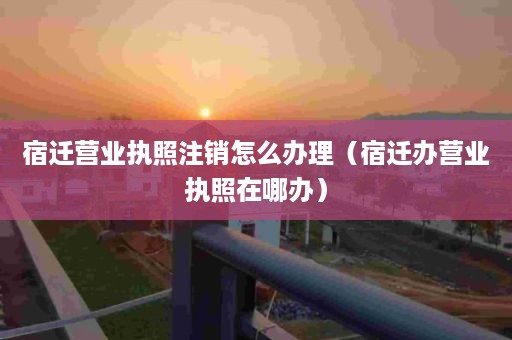 宿迁营业执照注销怎么办理（宿迁办营业执照在哪办）